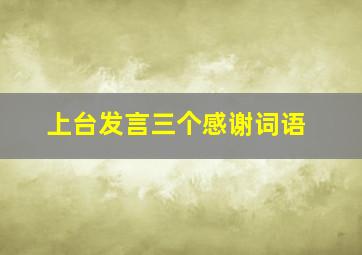 上台发言三个感谢词语